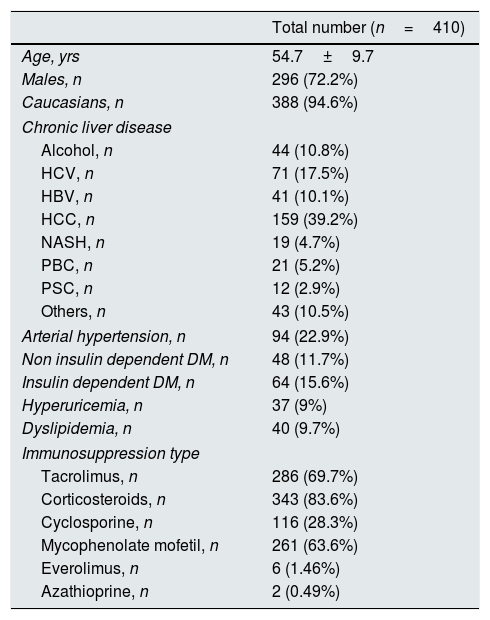 |  | Total number ($n = 410$) |
|---|---|
| Age, yrs | 54.7 ± 9.7 |
| Males, n | 296 (72.2%) |
| Caucasians, n | 388 (94.6%) |
| Chronic liver disease |  |
| Alcohol, n | 44 (10.8%) |
| HCV, n | 71 (17.5%) |
| HBV, n | 41 (10.1%) |
| HCC, n | 159 (39.2%) |
| NASH, n | 19 (4.7%) |
| PBC, n | 21 (5.2%) |
| PSC, n | 12 (2.9%) |
| Others, n | 43 (10.5%) |
| Arterial hypertension, n | 94 (22.9%) |
| Non insulin dependent DM, n | 48 (11.7%) |
| Insulin dependent DM, n | 64 (15.6%) |
| Hyperuricemia, n | 37 (9%) |
| Dyslipidemia, n | 40 (9.7%) |
| Immunosuppression type |  |
| Tacrolimus, n | 286 (69.7%) |
| Corticosteroids, n | 343 (83.6%) |
| Cyclosporine, n | 116 (28.3%) |
| Mycophenolate mofetil, n | 261 (63.6%) |
| Everolimus, n | 6 (1.46%) |
| Azathioprine, n | 2 (0.49%) |